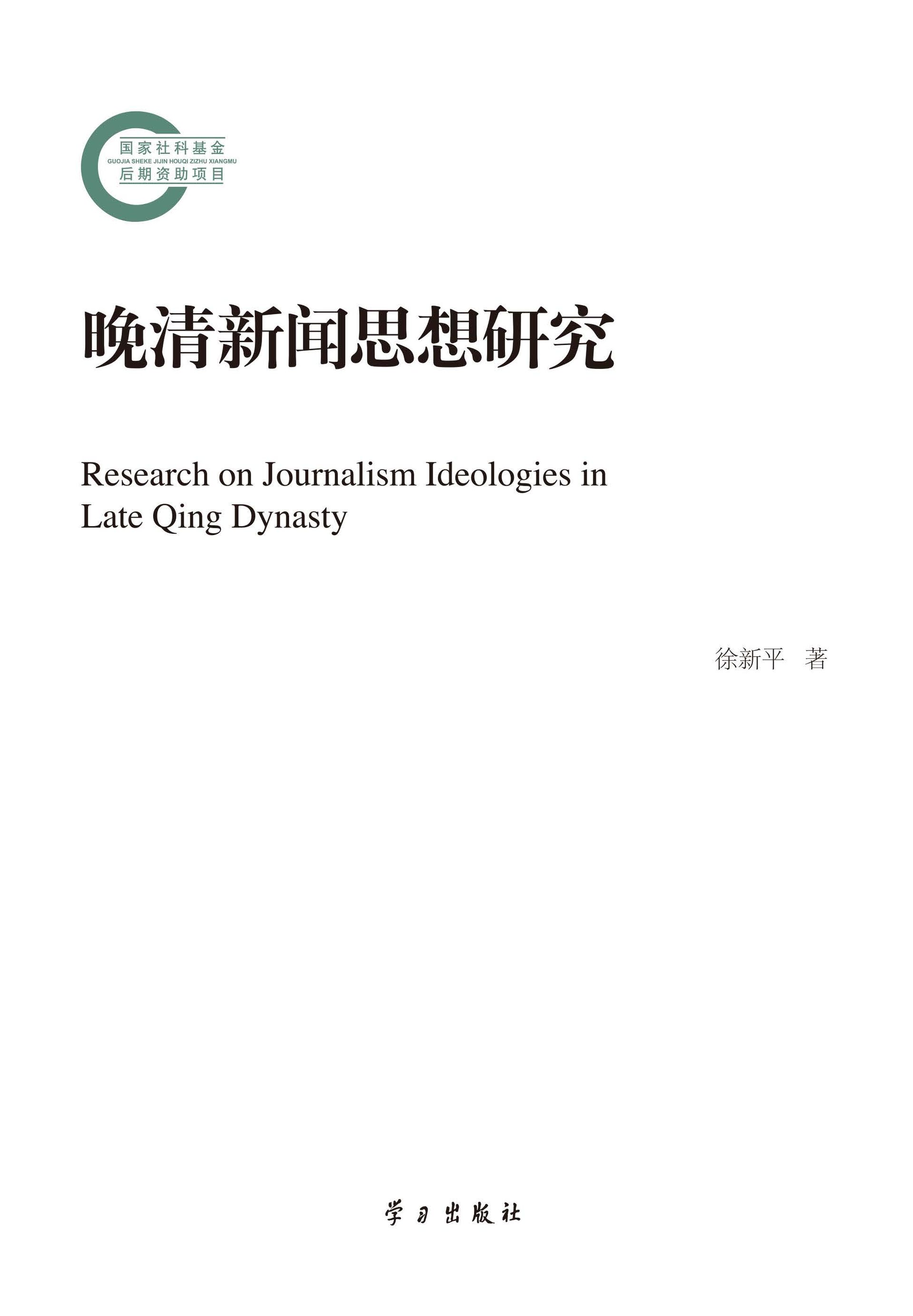 国家社科基金
GUOJIA SHEKE JIJIN HOUQI ZIZHU XIANGMU
后期资助项目

晚清新闻思想研究

Research on Journalism Ideologies in Late Qing Dynasty

徐新平 著

学习出版社